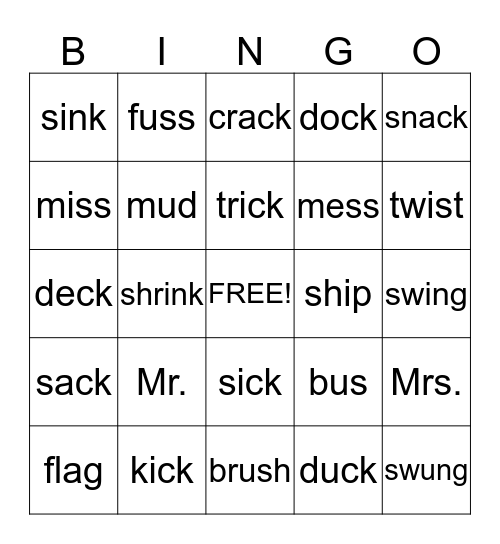 | B | I | N | G | O |
|---|---|---|---|---|
| sink | fuss | crack | dock | snack |
| miss | mud | trick | mess | twist |
| deck | shrink | FREE! | ship | swing |
| sack | Mr. | sick | bus | Mrs. |
| flag | kick | brush | duck | swung |